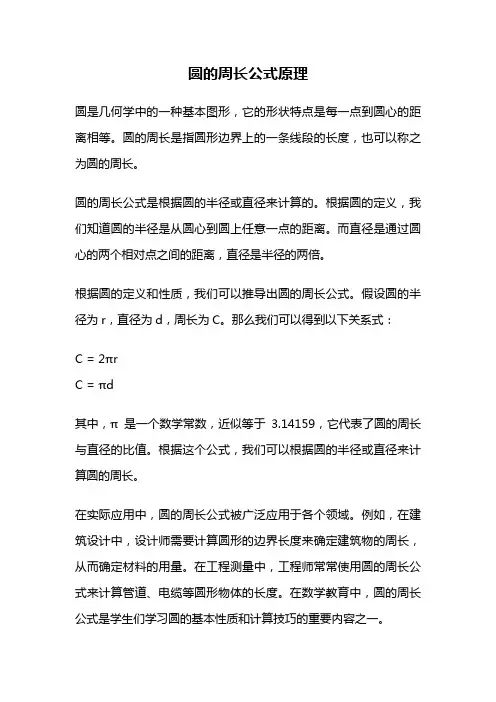 圆的周长公式原理

圆是几何学中的一种基本图形，它的形状特点是每一点到圆心的距离相等。圆的周长是指圆形边界上的一条线段的长度，也可以称之为圆的周长。

圆的周长公式是根据圆的半径或直径来计算的。根据圆的定义，我们知道圆的半径是从圆心到圆上任意一点的距离。而直径是通过圆心的两个相对点之间的距离，直径是半径的两倍。

根据圆的定义和性质，我们可以推导出圆的周长公式。假设圆的半径为 r，直径为 d，周长为 C。那么我们可以得到以下关系式：

$C = 2\pi r$
$C = \pi d$

其中，π 是一个数学常数，近似等于 3.14159，它代表了圆的周长与直径的比值。根据这个公式，我们可以根据圆的半径或直径来计算圆的周长。

在实际应用中，圆的周长公式被广泛应用于各个领域。例如，在建筑设计中，设计师需要计算圆形的边界长度来确定建筑物的周长，从而确定材料的用量。在工程测量中，工程师常常使用圆的周长公式来计算管道、电缆等圆形物体的长度。在数学教育中，圆的周长公式是学生们学习圆的基本性质和计算技巧的重要内容之一。